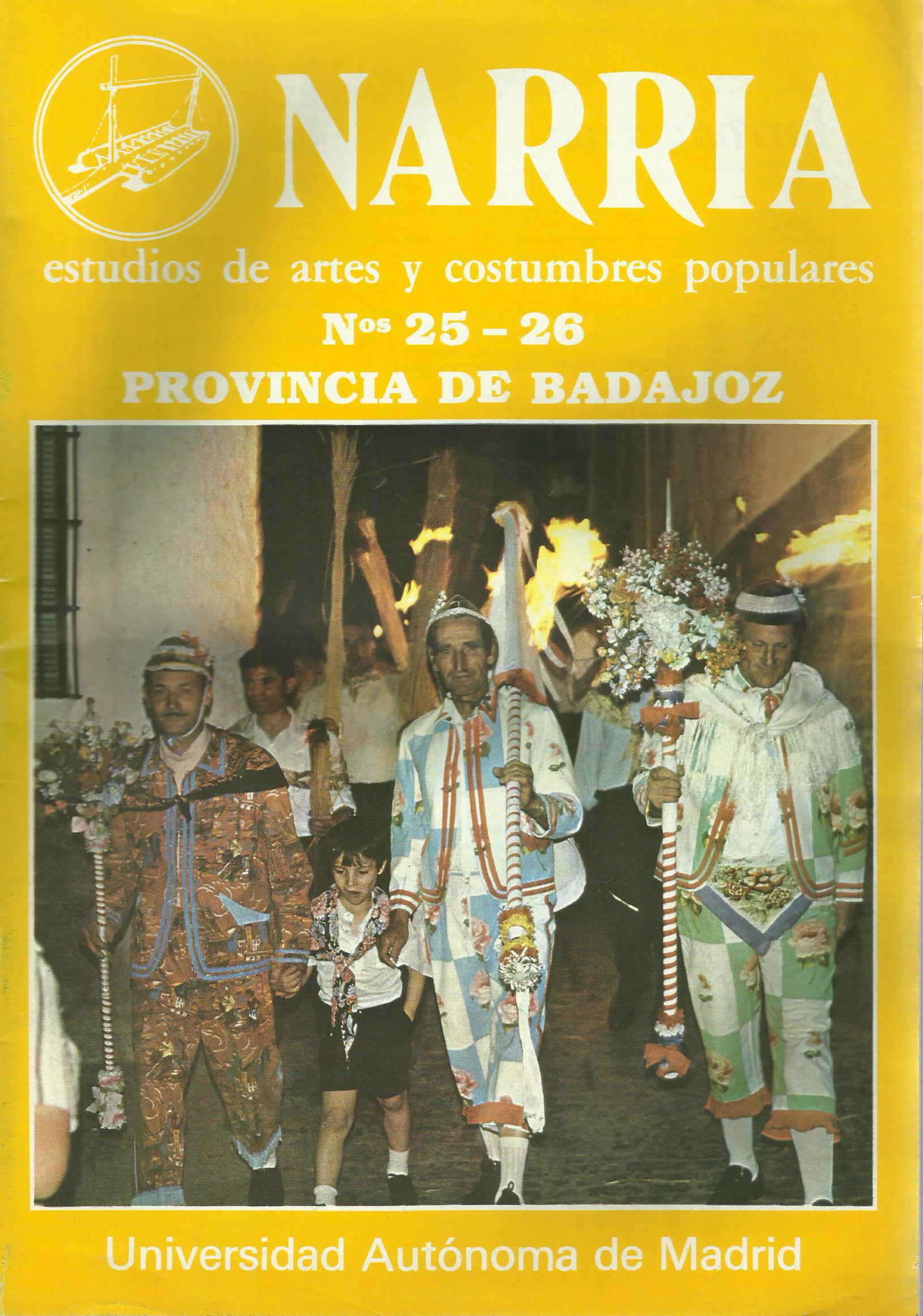 NARRIA

estudios de artes y costumbres populares

Nos 25 - 26

PROVINCIA DE BADAJOZ

Universidad Autónoma de Madrid